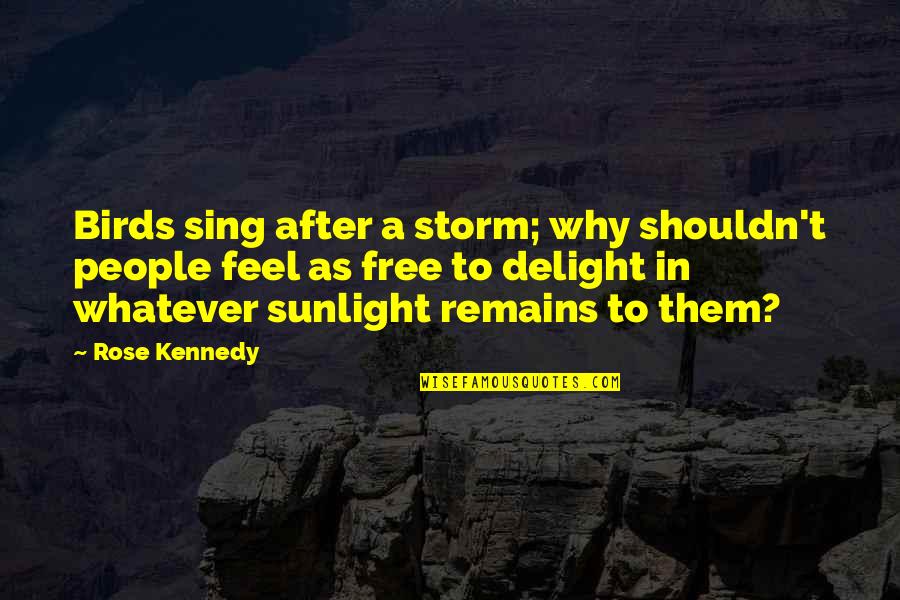 Birds sing after a storm; why shouldn't people feel as free to delight in whatever sunlight remains to them?

~ Rose Kennedy

WISEFAMOUSQUOTES.COM